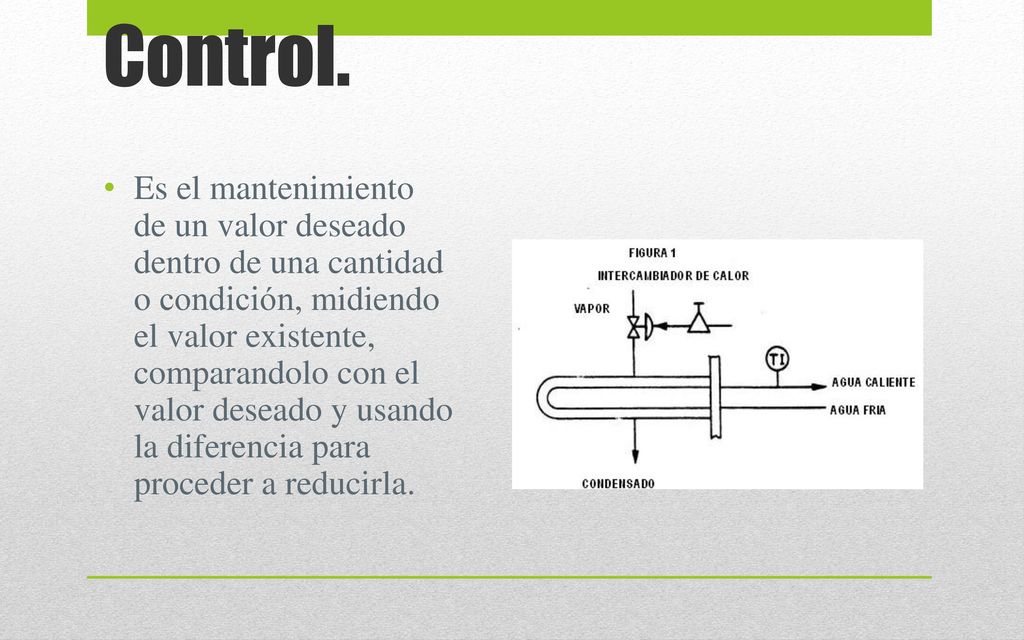 Control.

• Es el mantenimiento de un valor deseado dentro de una cantidad o condición, midiendo el valor existente, comparandolo con el valor deseado y usando la diferencia para proceder a reducirla.

FIGURA 1
INTERCAMBIADOR DE CALOR
VAPOR
TI
AGUA CALIENTE
AGUA FRIA
CONDENSADO